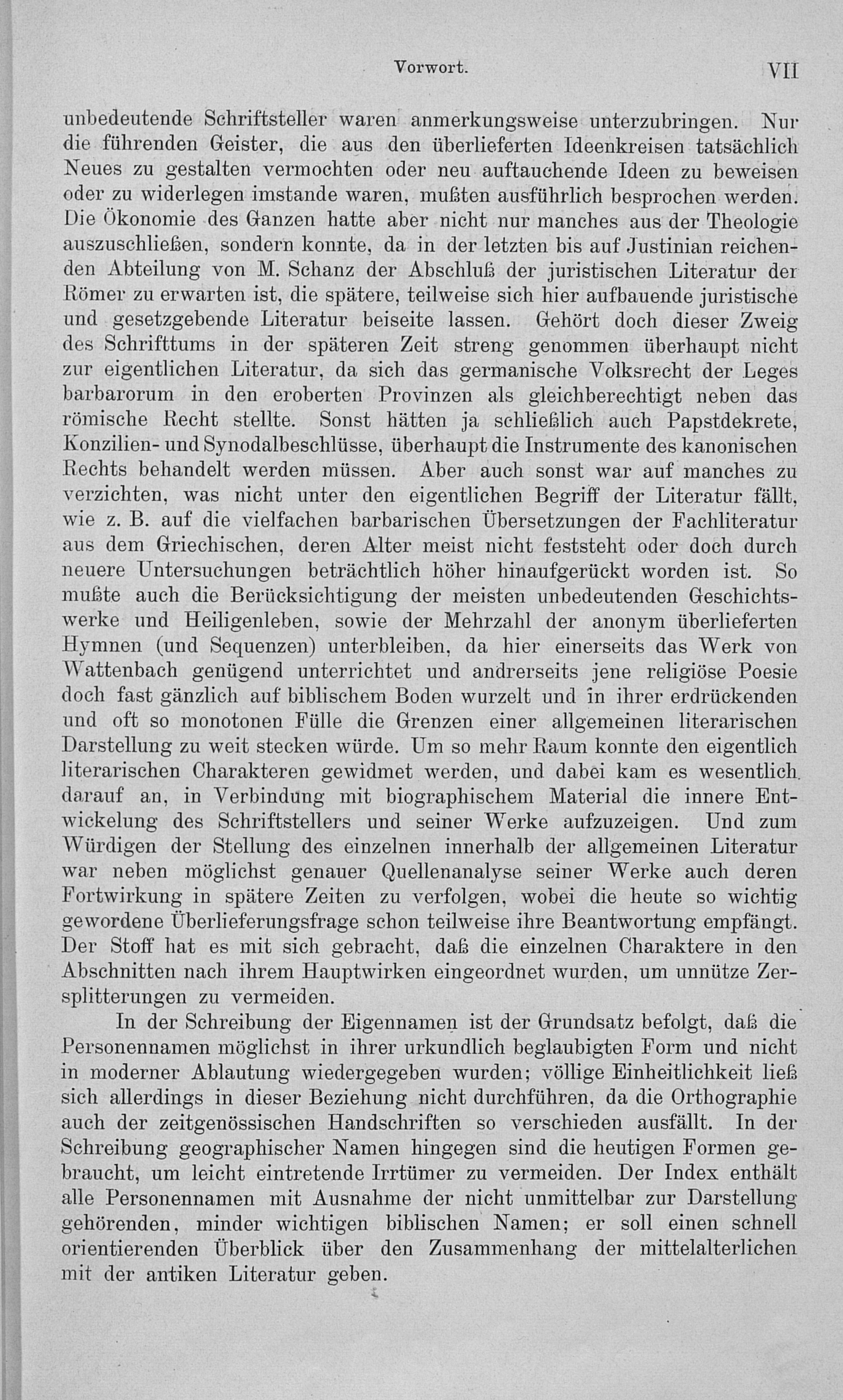 Vorwort. VII

unbedeutende Schriftsteller waren anmerkungsweise unterzubringen. Nur die führenden Geister, die aus den überlieferten Ideenkreisen tatsächlich Neues zu gestalten vermochten oder neu auftauchende Ideen zu beweisen oder zu widerlegen imstande waren, mußten ausführlich besprochen werden. Die Ökonomie des Ganzen hatte aber nicht nur manches aus der Theologie auszuschließen, sondern konnte, da in der letzten bis auf Justinian reichenden Abteilung von M. Schanz der Abschluß der juristischen Literatur der Römer zu erwarten ist, die spätere, teilweise sich hier aufbauende juristische und gesetzgebende Literatur beiseite lassen. Gehört doch dieser Zweig des Schrifttums in der späteren Zeit streng genommen überhaupt nicht zur eigentlichen Literatur, da sich das germanische Volksrecht der Leges barbarorum in den eroberten Provinzen als gleichberechtigt neben das römische Recht stellte. Sonst hätten ja schließlich auch Papstdekrete, Konzilien- und Synodalbeschlüsse, überhaupt die Instrumente des kanonischen Rechts behandelt werden müssen. Aber auch sonst war auf manches zu verzichten, was nicht unter den eigentlichen Begriff der Literatur fällt, wie z. B. auf die vielfachen barbarischen Übersetzungen der Fachliteratur aus dem Griechischen, deren Alter meist nicht feststeht oder doch durch neuere Untersuchungen beträchtlich höher hinaufgerückt worden ist. So mußte auch die Berücksichtigung der meisten unbedeutenden Geschichtswerke und Heiligenleben, sowie der Mehrzahl der anonym überlieferten Hymnen (und Sequenzen) unterbleiben, da hier einerseits das Werk von Wattenbach genügend unterrichtet und andrerseits jene religiöse Poesie doch fast gänzlich auf biblischem Boden wurzelt und in ihrer erdrückenden und oft so monotonen Fülle die Grenzen einer allgemeinen literarischen Darstellung zu weit stecken würde. Um so mehr Raum konnte den eigentlich literarischen Charakteren gewidmet werden, und dabei kam es wesentlich darauf an, in Verbindung mit biographischem Material die innere Entwickelung des Schriftstellers und seiner Werke aufzuzeigen. Und zum Würdigen der Stellung des einzelnen innerhalb der allgemeinen Literatur war neben möglichst genauer Quellenanalyse seiner Werke auch deren Fortwirkung in spätere Zeiten zu verfolgen, wobei die heute so wichtig gewordene Überlieferungsfrage schon teilweise ihre Beantwortung empfängt. Der Stoff hat es mit sich gebracht, daß die einzelnen Charaktere in den Abschnitten nach ihrem Hauptwirken eingeordnet wurden, um unnütze Zersplitterungen zu vermeiden.

In der Schreibung der Eigennamen ist der Grundsatz befolgt, daß die Personennamen möglichst in ihrer urkundlich beglaubigten Form und nicht in moderner Ablautung wiedergegeben wurden; völlige Einheitlichkeit ließ sich allerdings in dieser Beziehung nicht durchführen, da die Orthographie auch der zeitgenössischen Handschriften so verschieden ausfällt. In der Schreibung geographischer Namen hingegen sind die heutigen Formen gebraucht, um leicht eintretende Irrtümer zu vermeiden. Der Index enthält alle Personennamen mit Ausnahme der nicht unmittelbar zur Darstellung gehörenden, minder wichtigen biblischen Namen; er soll einen schnell orientierenden Überblick über den Zusammenhang der mittelalterlichen mit der antiken Literatur geben.